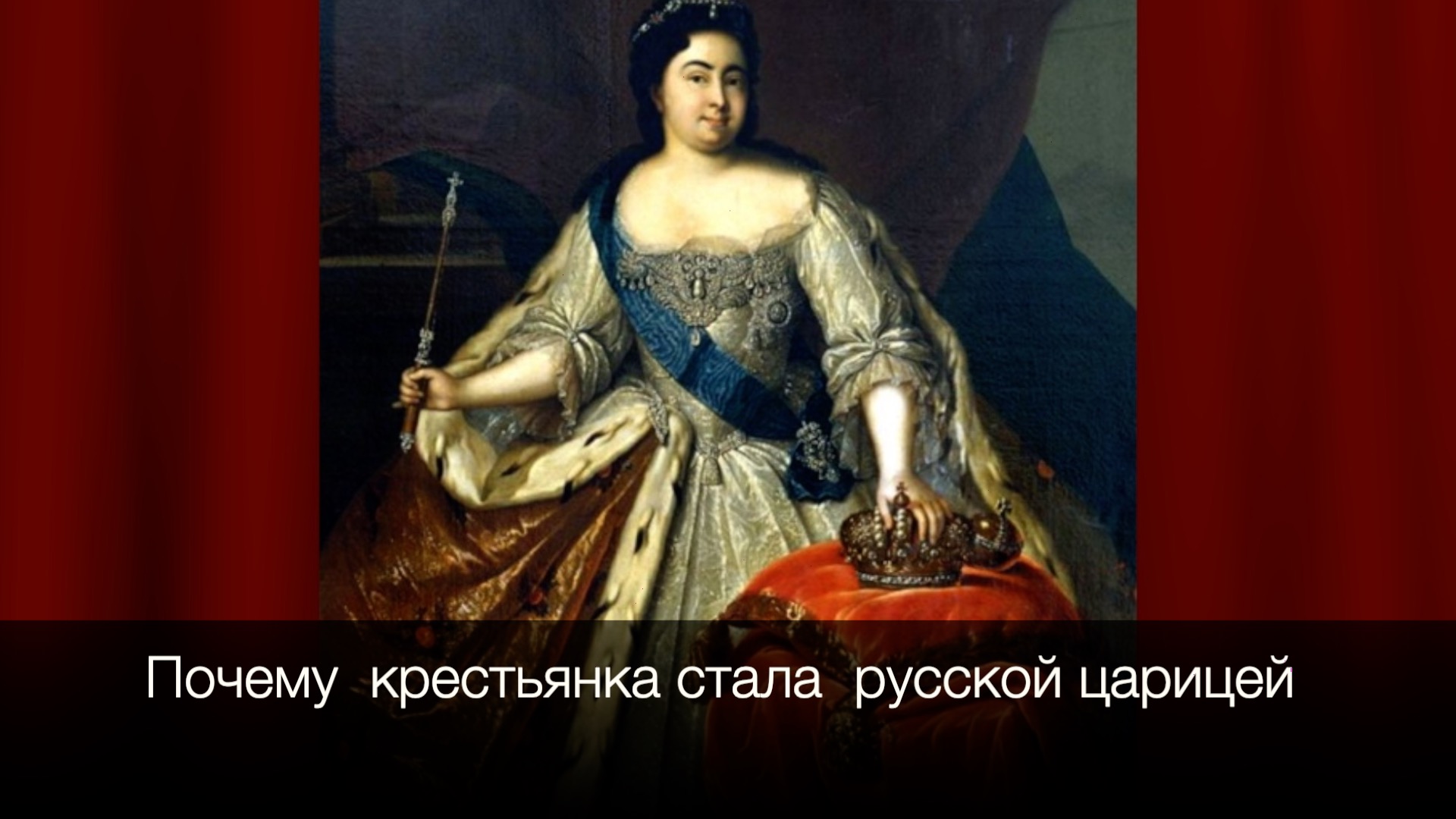 Почему крестьянка стала русской царицей